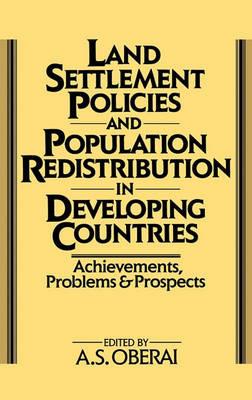 LAND SETTLEMENT POLICIES AND POPULATION REDISTRIBUTION IN DEVELOPING COUNTRIES

Achievements, Problems & Prospects

EDITED BY
A.S. OBERAI